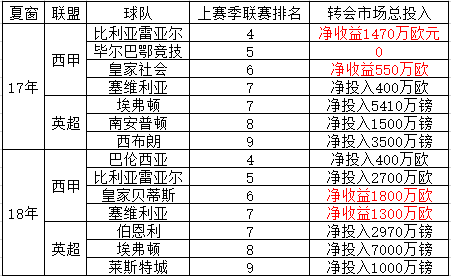 | 夏窗 | 联盟 | 球队 | 上赛季联赛排名 | 转会市场总投入 |
|---|---|---|---|---|
| 17年 | 西甲 | 比利亚雷亚尔 | 4 | 净收益1470万欧元 |
| | | 毕尔巴鄂竞技 | 5 | 0 |
| | | 皇家社会 | 6 | 净收益550万欧 |
| | | 塞维利亚 | 7 | 净投入400万欧 |
| | 英超 | 埃弗顿 | 7 | 净投入5410万镑 |
| | | 南安普顿 | 8 | 净投入1500万镑 |
| | | 西布朗 | 9 | 净投入3500万镑 |
| 18年 | 西甲 | 巴伦西亚 | 4 | 净投入400万欧 |
| | | 比利亚雷亚尔 | 5 | 净投入2700万欧 |
| | | 皇家贝蒂斯 | 6 | 净收益1800万欧 |
| | | 塞维利亚 | 7 | 净收益1300万欧 |
| | 英超 | 伯恩利 | 7 | 净投入2970万镑 |
| | | 埃弗顿 | 8 | 净投入7000万镑 |
| | | 莱斯特城 | 9 | 净投入1000万镑 |